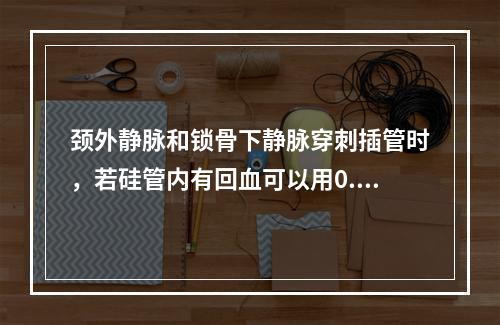 颈外静脉和锁骨下静脉穿刺插管时，若硅管内有回血可以用0....